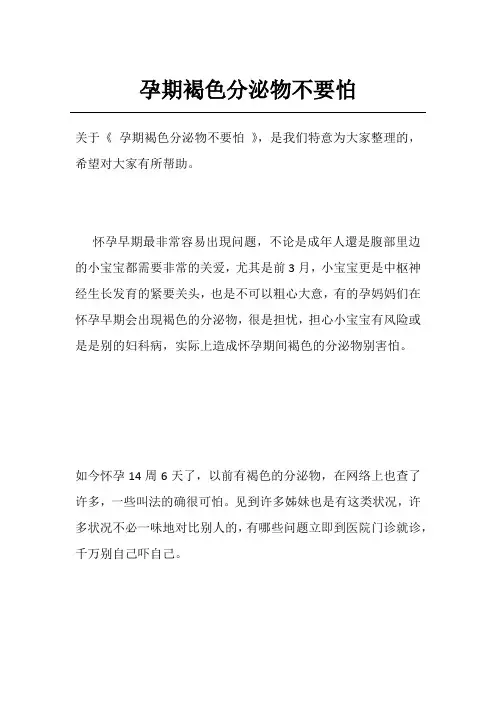 孕期褐色分泌物不要怕

关于《 孕期褐色分泌物不要怕 》，是我们特意为大家整理的，希望对大家有所帮助。

怀孕早期最非常容易出现问题，不论是成年人還是腹部里边的小宝宝都需要非常的关爱，尤其是前 3 月，小宝宝更是中枢神经生长发育的紧要关头，也是不可以粗心大意，有的孕妈妈们在怀孕早期会出現褐色的分泌物，很是担忧，担心小宝宝有风险或是是别的妇科病，实际上造成怀孕期间褐色的分泌物别害怕。

如今怀孕 14 周 6 天了，以前有褐色的分泌物，在网络上也查了许多，一些叫法的确很可怕。见到许多姊妹也是有这类状况，许多状况不必一味地对比别人的，有哪些问题立即到医院门诊就诊，千万别自己吓自己。